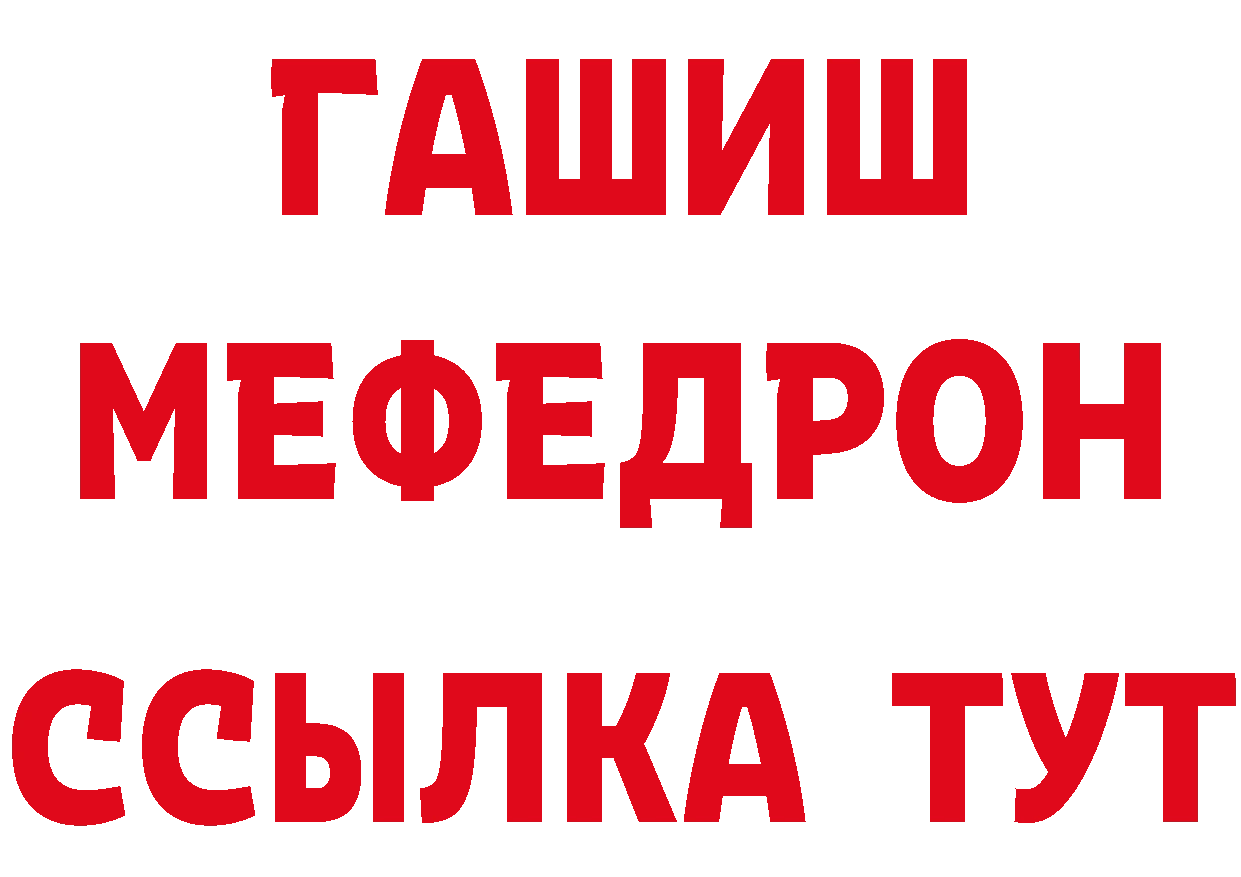 ГАШИШ
МЕФЕДРОН
ССЫЛКА ТУТ